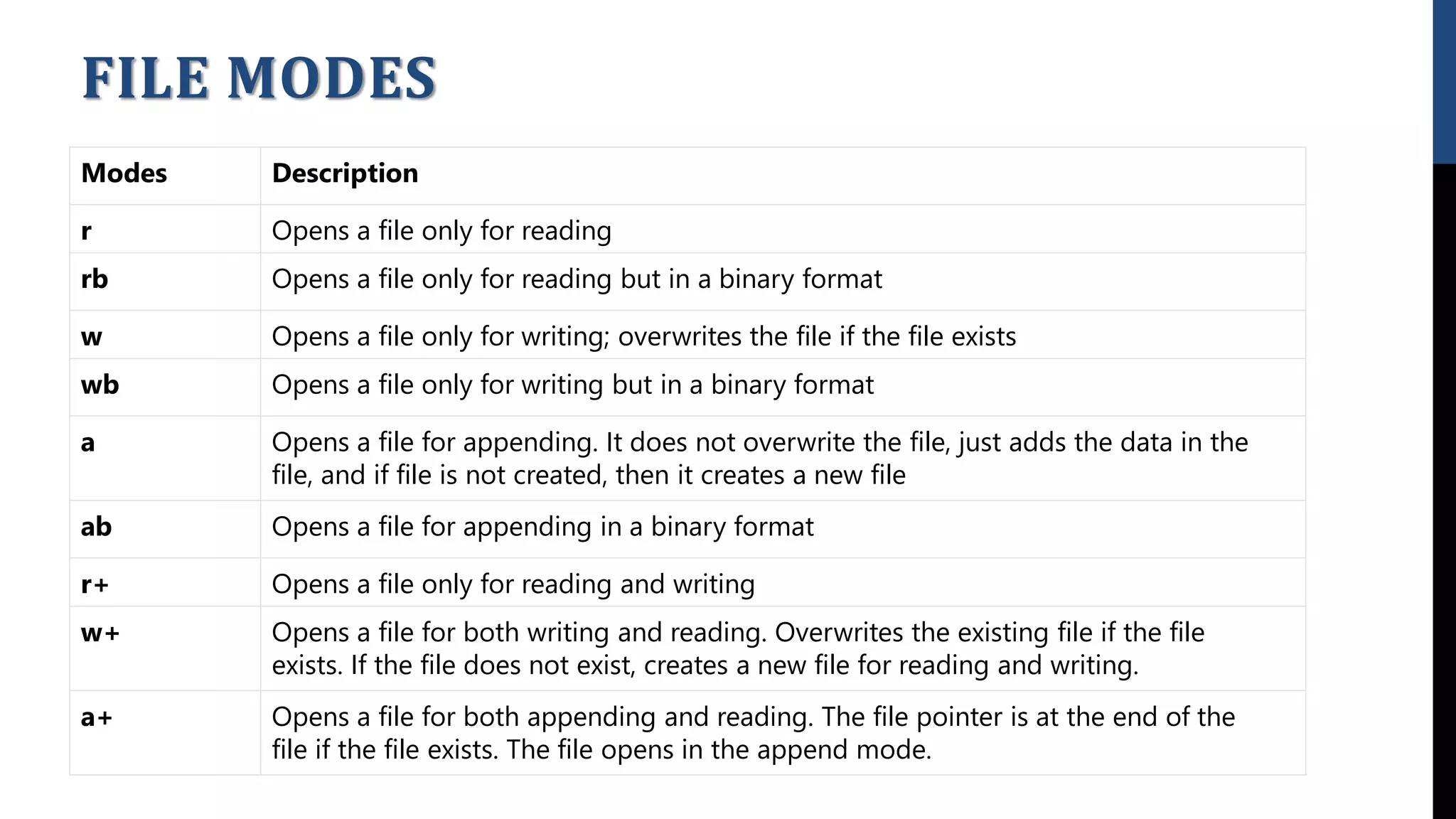 FILE MODES

| Modes | Description |
|---|---|
| r | Opens a file only for reading |
| rb | Opens a file only for reading but in a binary format |
| w | Opens a file only for writing; overwrites the file if the file exists |
| wb | Opens a file only for writing but in a binary format |
| a | Opens a file for appending. It does not overwrite the file, just adds the data in the file, and if file is not created, then it creates a new file |
| ab | Opens a file for appending in a binary format |
| r+ | Opens a file only for reading and writing |
| w+ | Opens a file for both writing and reading. Overwrites the existing file if the file exists. If the file does not exist, creates a new file for reading and writing. |
| a+ | Opens a file for both appending and reading. The file pointer is at the end of the file if the file exists. The file opens in the append mode. |